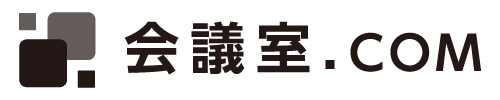 会議室.COM